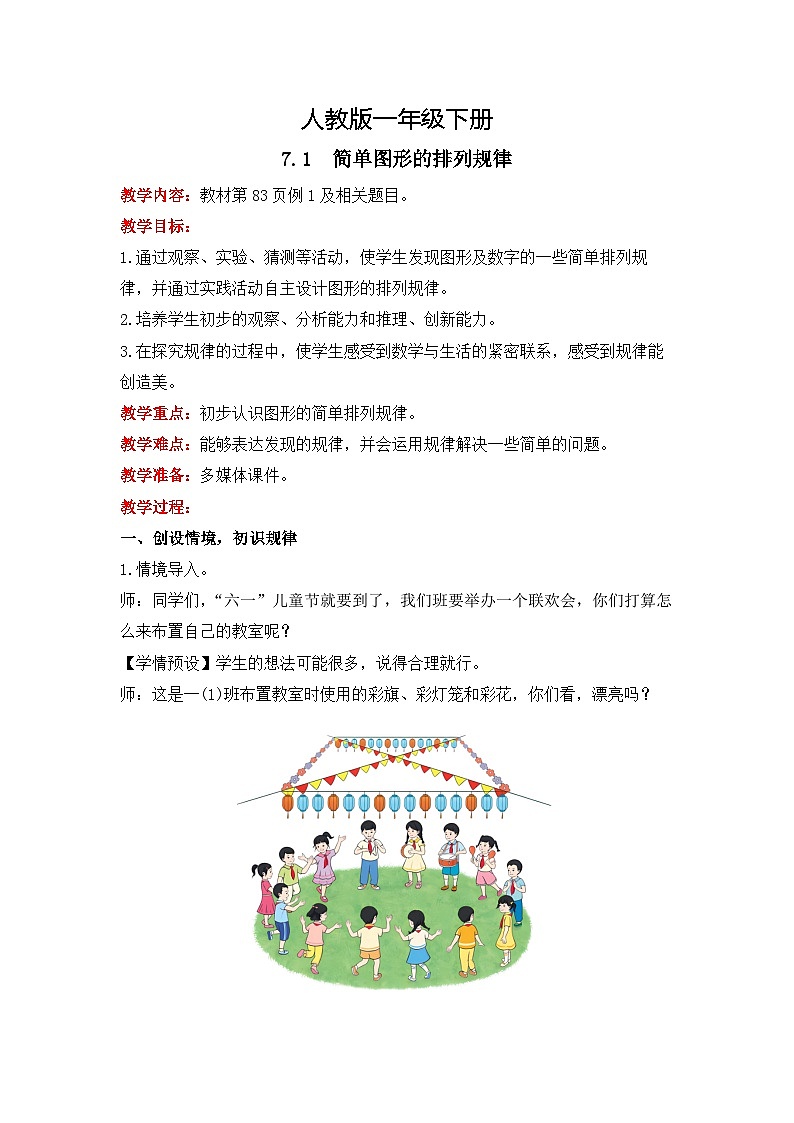 人教版一年级下册

7.1　简单图形的排列规律

教学内容：教材第83页例1及相关题目。

教学目标：

1.通过观察、实验、猜测等活动，使学生发现图形及数字的一些简单排列规律，并通过实践活动自主设计图形的排列规律。

2.培养学生初步的观察、分析能力和推理、创新能力。

3.在探究规律的过程中，使学生感受到数学与生活的紧密联系，感受到规律能创造美。

教学重点：初步认识图形的简单排列规律。

教学难点：能够表达发现的规律，并会运用规律解决一些简单的问题。

教学准备：多媒体课件。

教学过程：

一、创设情境，初识规律

1.情境导入。

师：同学们，“六一”儿童节就要到了，我们班要举办一个联欢会，你们打算怎么来布置自己的教室呢？

【学情预设】学生的想法可能很多，说得合理就行。

师：这是一(1)班布置教室时使用的彩旗、彩灯笼和彩花，你们看，漂亮吗？